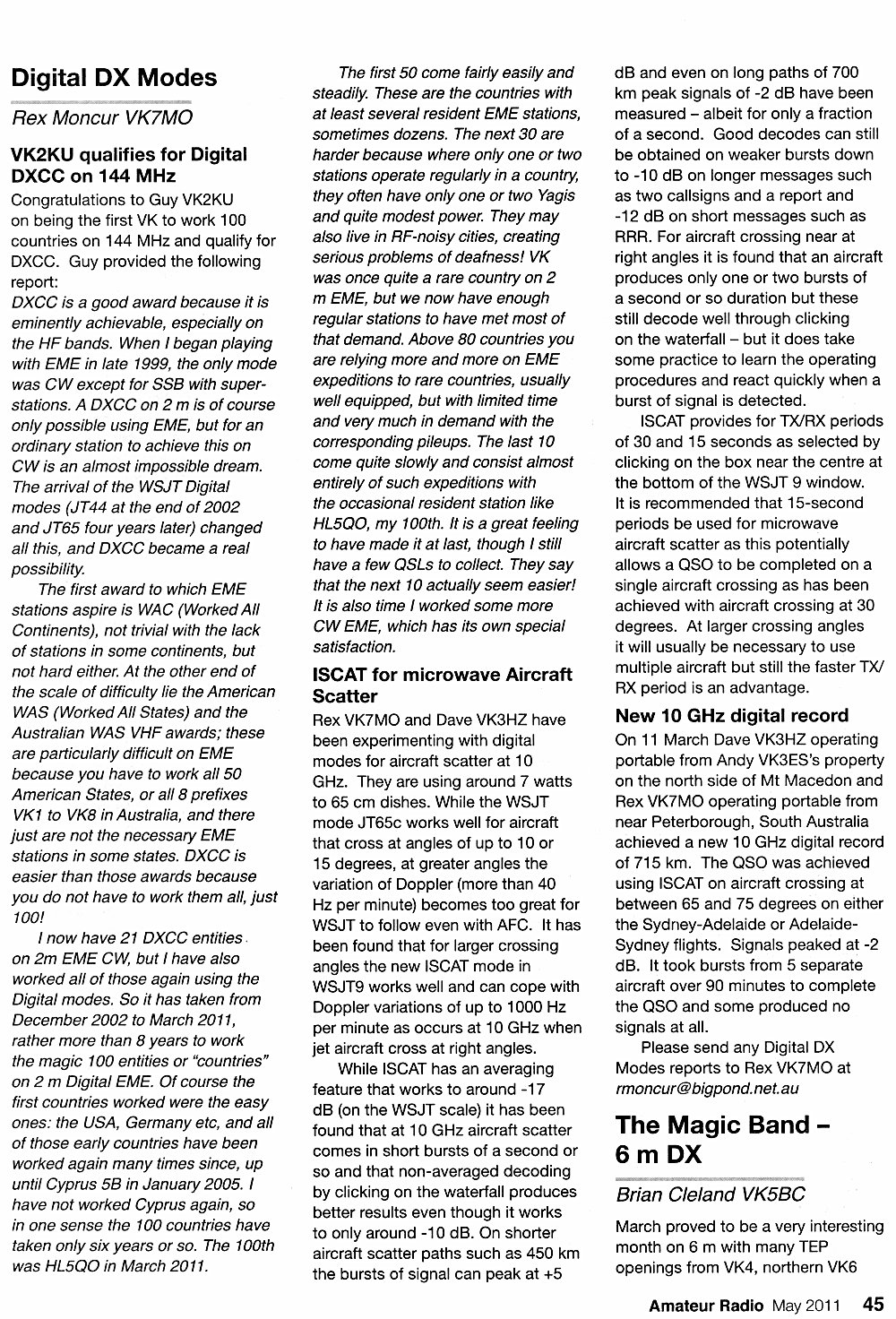 Digital DX Modes

Rex Moncur VK7MO

VK2KU qualifies for Digital DXCC on 144 MHz

Congratulations to Guy VK2KU on being the first VK to work 100 countries on 144 MHz and qualify for DXCC. Guy provided the following report:

DXCC is a good award because it is eminently achievable, especially on the HF bands. When I began playing with EME in late 1999, the only mode was CW except for SSB with super-stations. A DXCC on 2 m is of course only possible using EME, but for an ordinary station to achieve this on CW is an almost impossible dream. The arrival of the WSJT Digital modes (JT44 at the end of 2002 and JT65 four years later) changed all this, and DXCC became a real possibility.

The first award to which EME stations aspire is WAC (Worked All Continents), not trivial with the lack of stations in some continents, but not hard either. At the other end of the scale of difficulty lie the American WAS (Worked All States) and the Australian WAS VHF awards; these are particularly difficult on EME because you have to work all 50 American States, or all 8 prefixes VK1 to VK8 in Australia, and there just are not the necessary EME stations in some states. DXCC is easier than those awards because you do not have to work them all, just 100!

I now have 21 DXCC entities on 2m EME CW, but I have also worked all of those again using the Digital modes. So it has taken from December 2002 to March 2011, rather more than 8 years to work the magic 100 entities or "countries" on 2 m Digital EME. Of course the first countries worked were the easy ones: the USA, Germany etc, and all of those early countries have been worked again many times since, up until Cyprus 5B in January 2005. I have not worked Cyprus again, so in one sense the 100 countries have taken only six years or so. The 100th was HL5QO in March 2011.

The first 50 come fairly easily and steadily. These are the countries with at least several resident EME stations, sometimes dozens. The next 30 are harder because where only one or two stations operate regularly in a country, they often have only one or two Yagis and quite modest power. They may also live in RF-noisy cities, creating serious problems of deafness! VK was once quite a rare country on 2 m EME, but we now have enough regular stations to have met most of that demand. Above 80 countries you are relying more and more on EME expeditions to rare countries, usually well equipped, but with limited time and very much in demand with the corresponding pileups. The last 10 come quite slowly and consist almost entirely of such expeditions with the occasional resident station like HL5QO, my 100th. It is a great feeling to have made it at last, though I still have a few QSLs to collect. They say that the next 10 actually seem easier! It is also time I worked some more CW EME, which has its own special satisfaction.

ISCAT for microwave Aircraft Scatter

Rex VK7MO and Dave VK3HZ have been experimenting with digital modes for aircraft scatter at 10 GHz. They are using around 7 watts to 65 cm dishes. While the WSJT mode JT65c works well for aircraft that cross at angles of up to 10 or 15 degrees, at greater angles the variation of Doppler (more than 40 Hz per minute) becomes too great for WSJT to follow even with AFC. It has been found that for larger crossing angles the new ISCAT mode in WSJT9 works well and can cope with Doppler variations of up to 1000 Hz per minute as occurs at 10 GHz when jet aircraft cross at right angles.

While ISCAT has an averaging feature that works to around -17 dB (on the WSJT scale) it has been found that at 10 GHz aircraft scatter comes in short bursts of a second or so and that non-averaged decoding by clicking on the waterfall produces better results even though it works to only around -10 dB. On shorter aircraft scatter paths such as 450 km the bursts of signal can peak at +5 dB and even on long paths of 700 km peak signals of -2 dB have been measured – albeit for only a fraction of a second. Good decodes can still be obtained on weaker bursts down to -10 dB on longer messages such as two callsigns and a report and -12 dB on short messages such as RRR. For aircraft crossing near at right angles it is found that an aircraft produces only one or two bursts of a second or so duration but these still decode well through clicking on the waterfall – but it does take some practice to learn the operating procedures and react quickly when a burst of signal is detected.

ISCAT provides for TX/RX periods of 30 and 15 seconds as selected by clicking on the box near the centre at the bottom of the WSJT 9 window. It is recommended that 15-second periods be used for microwave aircraft scatter as this potentially allows a QSO to be completed on a single aircraft crossing as has been achieved with aircraft crossing at 30 degrees. At larger crossing angles it will usually be necessary to use multiple aircraft but still the faster TX/RX period is an advantage.

New 10 GHz digital record

On 11 March Dave VK3HZ operating portable from Andy VK3ES's property on the north side of Mt Macedon and Rex VK7MO operating portable from near Peterborough, South Australia achieved a new 10 GHz digital record of 715 km. The QSO was achieved using ISCAT on aircraft crossing at between 65 and 75 degrees on either the Sydney-Adelaide or Adelaide-Sydney flights. Signals peaked at -2 dB. It took bursts from 5 separate aircraft over 90 minutes to complete the QSO and some produced no signals at all.

Please send any Digital DX Modes reports to Rex VK7MO at rmoncur@bigpond.net.au

The Magic Band – 6 m DX

Brian Cleland VK5BC

March proved to be a very interesting month on 6 m with many TEP openings from VK4, northern VK6

Amateur Radio May 2011 45